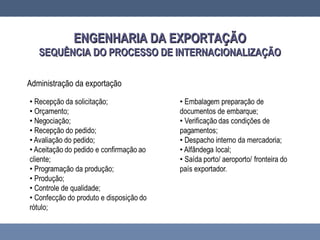 ENGENHARIA DA EXPORTAÇÃO
SEQUÊNCIA DO PROCESSO DE INTERNACIONALIZAÇÃO

Administração da exportação

• Recepção da solicitação;
• Orçamento;
• Negociação;
• Recepção do pedido;
• Avaliação do pedido;
• Aceitação do pedido e confirmação ao cliente;
• Programação da produção;
• Produção;
• Controle de qualidade;
• Confecção do produto e disposição do rótulo;

• Embalagem preparação de documentos de embarque;
• Verificação das condições de pagamentos;
• Despacho interno da mercadoria;
• Alfândega local;
• Saída porto/ aeroporto/ fronteira do país exportador.